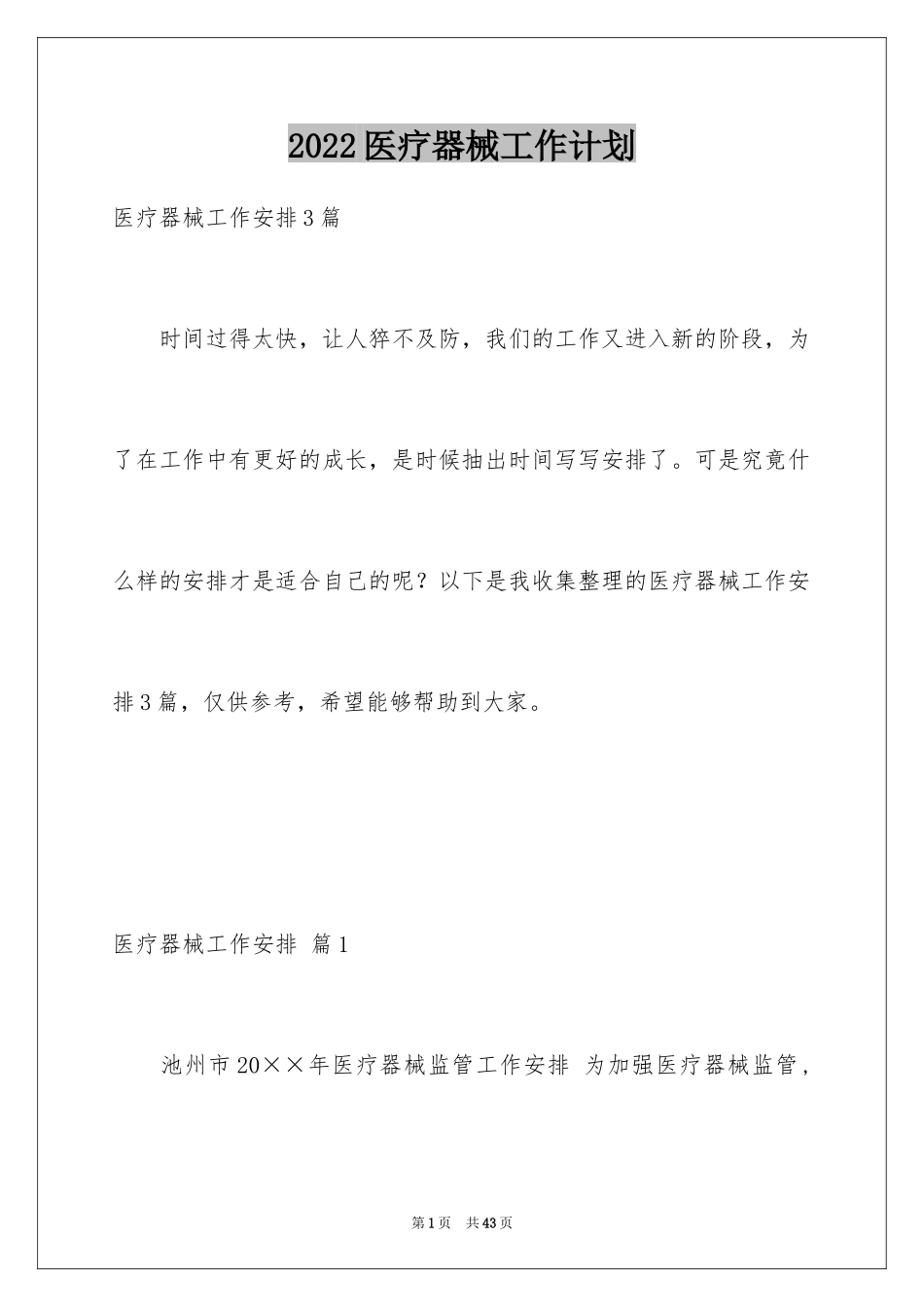 2022医疗器械工作计划

医疗器械工作安排3篇

时间过得太快，让人猝不及防，我们的工作又进入新的阶段，为了在工作中有更好的成长，是时候抽出时间写写安排了。可是究竟什么样的安排才是适合自己的呢？以下是我收集整理的医疗器械工作安排3篇，仅供参考，希望能够帮助到大家。

医疗器械工作安排 篇1

池州市20××年医疗器械监管工作安排 为加强医疗器械监管，

第1页 共43页